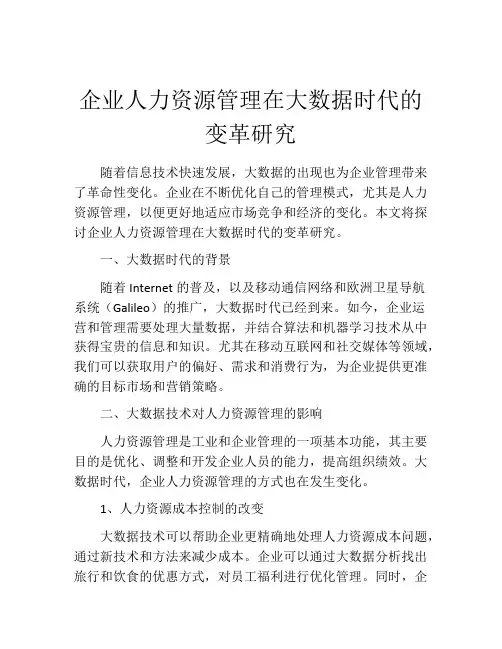 企业人力资源管理在大数据时代的变革研究

随着信息技术快速发展，大数据的出现也为企业管理带来了革命性变化。企业在不断优化自己的管理模式，尤其是人力资源管理，以便更好地适应市场竞争和经济的变化。本文将探讨企业人力资源管理在大数据时代的变革研究。

一、大数据时代的背景

随着 Internet 的普及，以及移动通信网络和欧洲卫星导航系统（Galileo）的推广，大数据时代已经到来。如今，企业运营和管理需要处理大量数据，并结合算法和机器学习技术从中获得宝贵的信息和知识。尤其在移动互联网和社交媒体等领域，我们可以获取用户的偏好、需求和消费行为，为企业提供更准确的目标市场和营销策略。

二、大数据技术对人力资源管理的影响

人力资源管理是工业和企业管理的一项基本功能，其主要目的是优化、调整和开发企业人员的能力，提高组织绩效。大数据时代，企业人力资源管理的方式也在发生变化。

1、人力资源成本控制的改变

大数据技术可以帮助企业更精确地处理人力资源成本问题，通过新技术和方法来减少成本。企业可以通过大数据分析找出旅行和饮食的优惠方式，对员工福利进行优化管理。同时，企